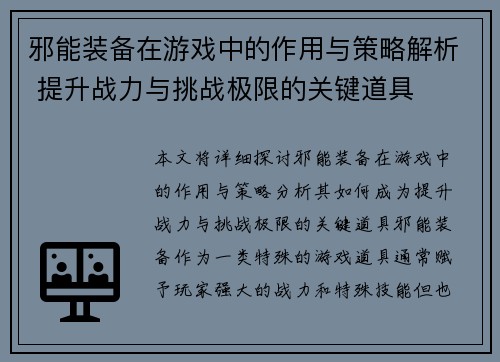 邪能装备在游戏中的作用与策略解析 提升战力与挑战极限的关键道具

本文将详细探讨邪能装备在游戏中的作用与策略分析其如何成为提升战力与挑战极限的关键道具邪能装备作为一类特殊的游戏道具通常赋予玩家强大的战力和特殊技能但也